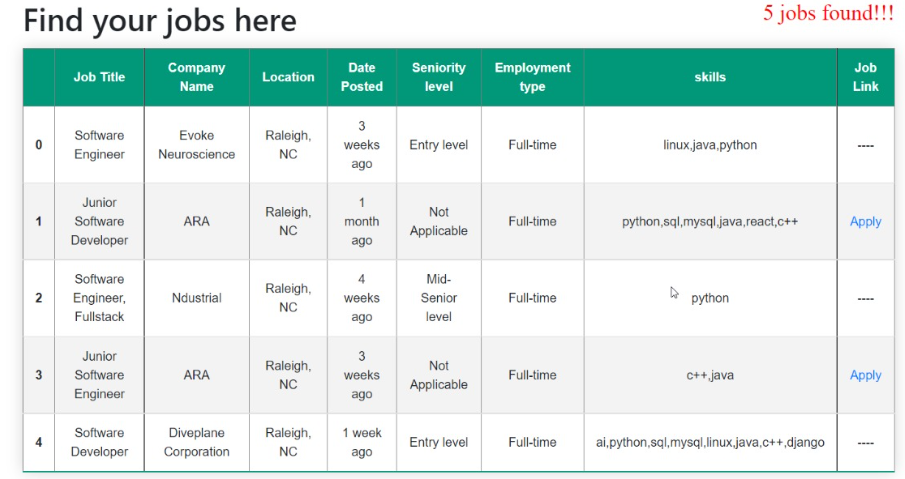 Find your jobs here

5 jobs found!!!

| | Job Title | Company Name | Location | Date Posted | Seniority level | Employment type | skills | Job Link |
|---|---|---|---|---|---|---|---|---|
| 0 | Software Engineer | Evoke Neuroscience | Raleigh, NC | 3 weeks ago | Entry level | Full-time | linux,java,python | ---- |
| 1 | Junior Software Developer | ARA | Raleigh, NC | 1 month ago | Not Applicable | Full-time | python,sql,mysql,java,react,c++ | Apply |
| 2 | Software Engineer, Fullstack | Ndustrial | Raleigh, NC | 4 weeks ago | Mid-Senior level | Full-time | python | ---- |
| 3 | Junior Software Engineer | ARA | Raleigh, NC | 3 weeks ago | Not Applicable | Full-time | c++,java | Apply |
| 4 | Software Developer | Diveplane Corporation | Raleigh, NC | 1 week ago | Entry level | Full-time | ai,python,sql,mysql,linux,java,c++,django | ---- |